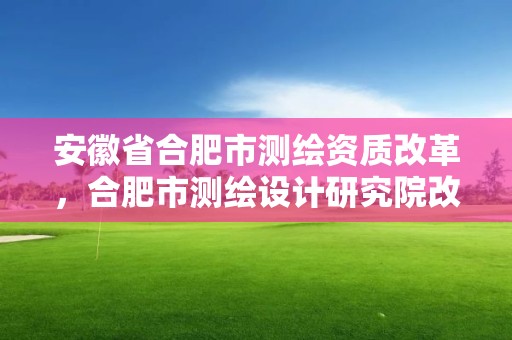 安徽省合肥市测绘资质改革，合肥市测绘设计研究院改